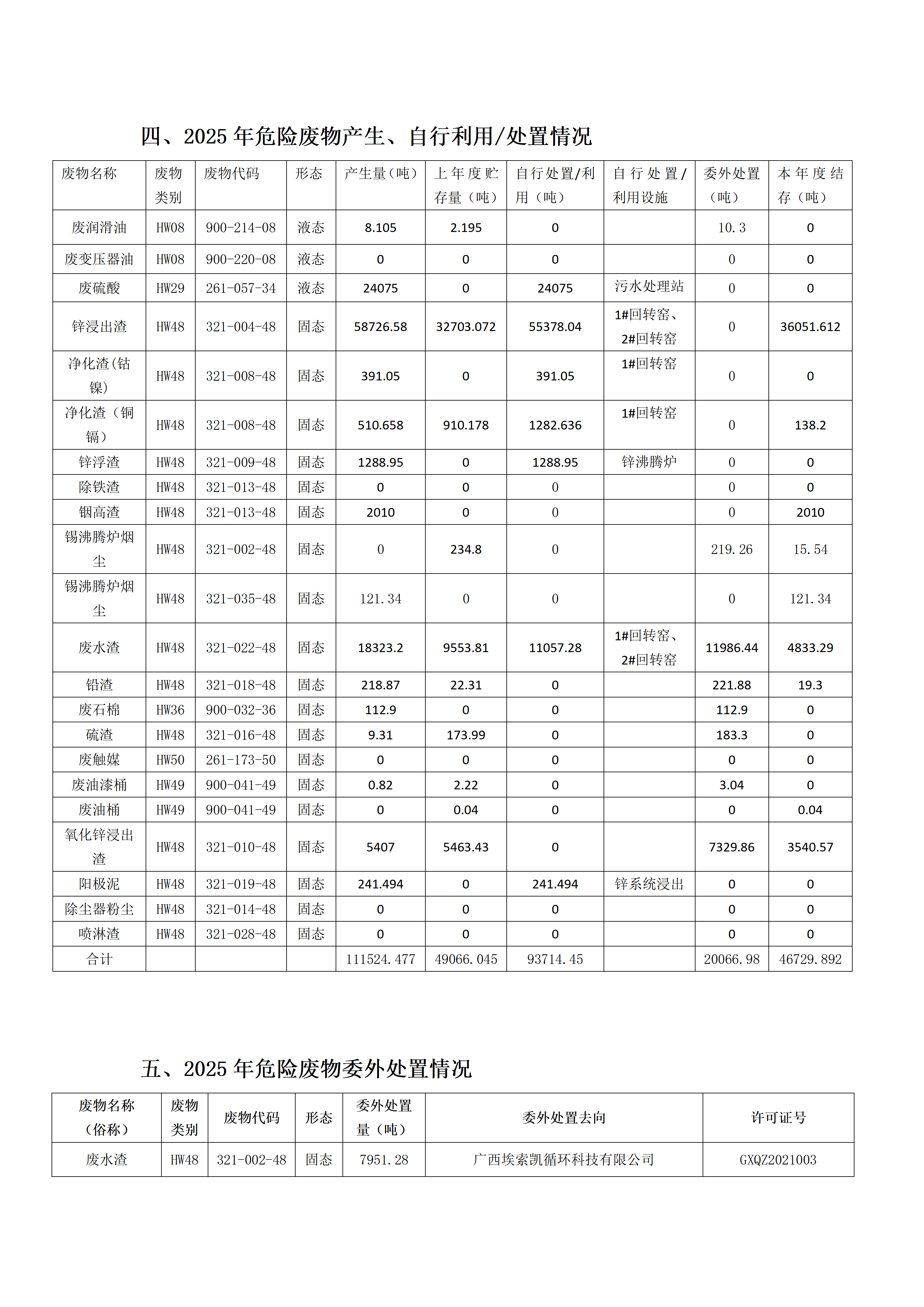 四、2025 年危险废物产生、自行利用/处置情况

| 废物名称 | 废物类别 | 废物代码 | 形态 | 产生量（吨） | 上年度贮存量（吨） | 自行处置/利用（吨） | 自行处置/利用设施 | 委外处置（吨） | 本年度结存（吨） |
|---|---|---|---|---|---|---|---|---|---|
| 废润滑油 | HW08 | 900-214-08 | 液态 | 8.105 | 2.195 | 0 |  | 10.3 | 0 |
| 废变压器油 | HW08 | 900-220-08 | 液态 | 0 | 0 | 0 |  | 0 | 0 |
| 废硫酸 | HW29 | 261-057-34 | 液态 | 24075 | 0 | 24075 | 污水处理站 | 0 | 0 |
| 锌浸出渣 | HW48 | 321-004-48 | 固态 | 58726.58 | 32703.072 | 55378.04 | 1#回转窑、2#回转窑 | 0 | 36051.612 |
| 净化渣(钴镍) | HW48 | 321-008-48 | 固态 | 391.05 | 0 | 391.05 | 1#回转窑 | 0 | 0 |
| 净化渣（铜镉） | HW48 | 321-008-48 | 固态 | 510.658 | 910.178 | 1282.636 | 1#回转窑 | 0 | 138.2 |
| 锌浮渣 | HW48 | 321-009-48 | 固态 | 1288.95 | 0 | 1288.95 | 锌沸腾炉 | 0 | 0 |
| 除铁渣 | HW48 | 321-013-48 | 固态 | 0 | 0 | 0 |  | 0 | 0 |
| 铟高渣 | HW48 | 321-013-48 | 固态 | 2010 | 0 | 0 |  | 0 | 2010 |
| 锡沸腾炉烟尘 | HW48 | 321-002-48 | 固态 | 0 | 234.8 | 0 |  | 219.26 | 15.54 |
| 锡沸腾炉烟尘 | HW48 | 321-035-48 | 固态 | 121.34 | 0 | 0 |  | 0 | 121.34 |
| 废水渣 | HW48 | 321-022-48 | 固态 | 18323.2 | 9553.81 | 11057.28 | 1#回转窑、2#回转窑 | 11986.44 | 4833.29 |
| 铅渣 | HW48 | 321-018-48 | 固态 | 218.87 | 22.31 | 0 |  | 221.88 | 19.3 |
| 废石棉 | HW36 | 900-032-36 | 固态 | 112.9 | 0 | 0 |  | 112.9 | 0 |
| 硫渣 | HW48 | 321-016-48 | 固态 | 9.31 | 173.99 | 0 |  | 183.3 | 0 |
| 废触媒 | HW50 | 261-173-50 | 固态 | 0 | 0 | 0 |  | 0 | 0 |
| 废油漆桶 | HW49 | 900-041-49 | 固态 | 0.82 | 2.22 | 0 |  | 3.04 | 0 |
| 废油桶 | HW49 | 900-041-49 | 固态 | 0 | 0.04 | 0 |  | 0 | 0.04 |
| 氧化锌浸出渣 | HW48 | 321-010-48 | 固态 | 5407 | 5463.43 | 0 |  | 7329.86 | 3540.57 |
| 阳极泥 | HW48 | 321-019-48 | 固态 | 241.494 | 0 | 241.494 | 锌系统浸出 | 0 | 0 |
| 除尘器粉尘 | HW48 | 321-014-48 | 固态 | 0 | 0 | 0 |  | 0 | 0 |
| 喷淋渣 | HW48 | 321-028-48 | 固态 | 0 | 0 | 0 |  | 0 | 0 |
| 合计 |  |  |  | 111524.477 | 49066.045 | 93714.45 |  | 20066.98 | 46729.892 |

五、2025 年危险废物委外处置情况

| 废物名称（俗称） | 废物类别 | 废物代码 | 形态 | 委外处置量（吨） | 委外处置去向 | 许可证号 |
|---|---|---|---|---|---|---|
| 废水渣 | HW48 | 321-002-48 | 固态 | 7951.28 | 广西埃索凯循环科技有限公司 | GXQZ2021003 |